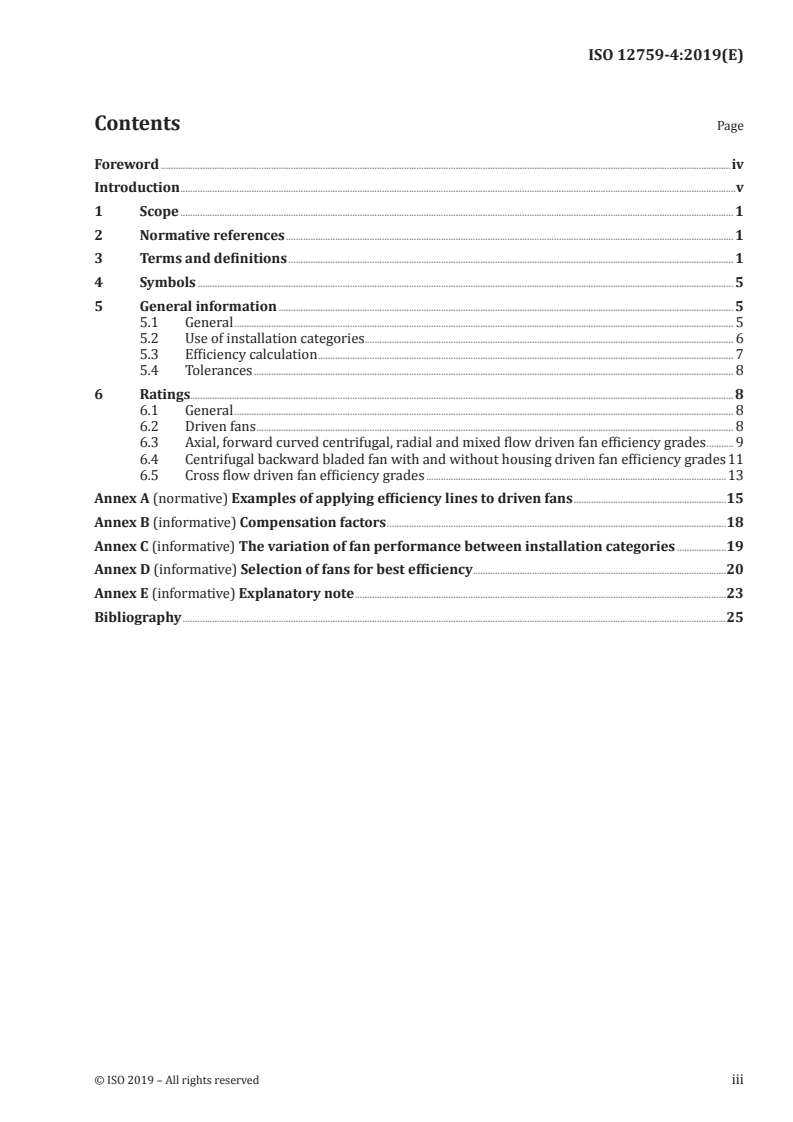 ISO 12759-4:2019(E)

Contents

Page

Foreword iv
Introduction v
1 Scope 1
2 Normative references 1
3 Terms and definitions 1
4 Symbols 5
5 General information 5
5.1 General 5
5.2 Use of installation categories 6
5.3 Efficiency calculation 7
5.4 Tolerances 8
6 Ratings 8
6.1 General 8
6.2 Driven fans 8
6.3 Axial, forward curved centrifugal, radial and mixed flow driven fan efficiency grades 9
6.4 Centrifugal backward bladed fan with and without housing driven fan efficiency grades 11
6.5 Cross flow driven fan efficiency grades 13
Annex A (normative) Examples of applying efficiency lines to driven fans 15
Annex B (informative) Compensation factors 18
Annex C (informative) The variation of fan performance between installation categories 19
Annex D (informative) Selection of fans for best efficiency 20
Annex E (informative) Explanatory note 23
Bibliography 25

© ISO 2019 – All rights reserved

iii